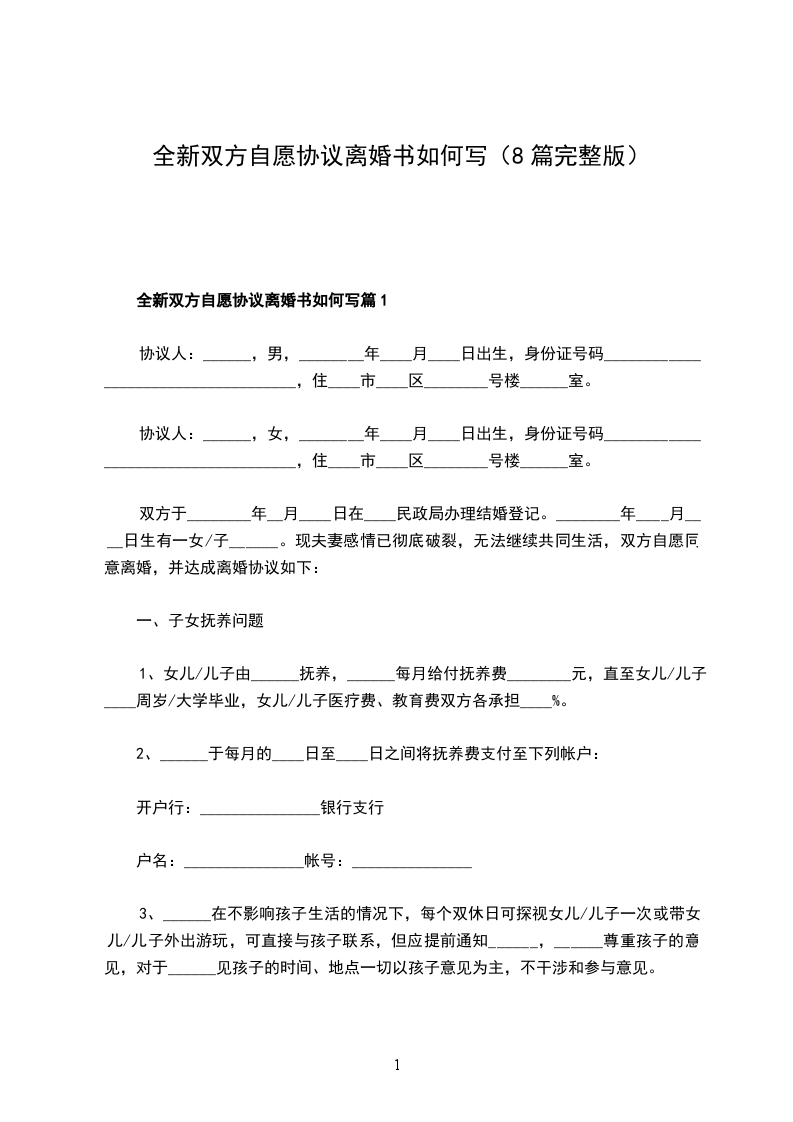 全新双方自愿协议离婚书如何写（8篇完整版）

全新双方自愿协议离婚书如何写篇1

协议人：______，男，________年____月____日出生，身份证号码____________________________________，住____市____区________号楼______室。

协议人：______，女，________年____月____日出生，身份证号码____________________________________，住____市____区________号楼______室。

双方于________年__月____日在____民政局办理结婚登记。________年____月____日生有一女/子______。现夫妻感情已彻底破裂，无法继续共同生活，双方自愿同意离婚，并达成离婚协议如下：

一、子女抚养问题

1、女儿/儿子由______抚养，______每月给付抚养费________元，直至女儿/儿子____周岁/大学毕业，女儿/儿子医疗费、教育费双方各承担____%。

2、______于每月的____日至____日之间将抚养费支付至下列帐户：

开户行：_______________银行支行

户名：_______________帐号：_______________

3、______在不影响孩子生活的情况下，每个双休日可探视女儿/儿子一次或带女儿/儿子外出游玩，可直接与孩子联系，但应提前通知______，______尊重孩子的意见，对于______见孩子的时间、地点一切以孩子意见为主，不干涉和参与意见。

1